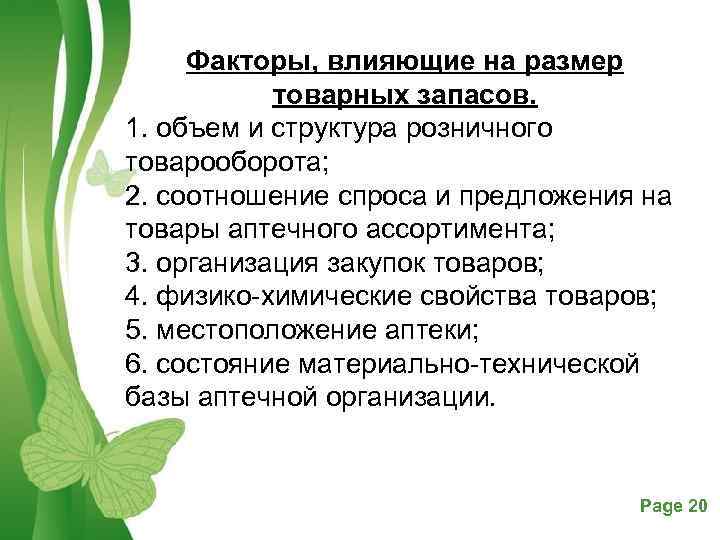 Факторы, влияющие на размер товарных запасов.
1. объем и структура розничного товарооборота;
2. соотношение спроса и предложения на товары аптечного ассортимента;
3. организация закупок товаров;
4. физико-химические свойства товаров;
5. местоположение аптеки;
6. состояние материально-технической базы аптечной организации.

Page 20